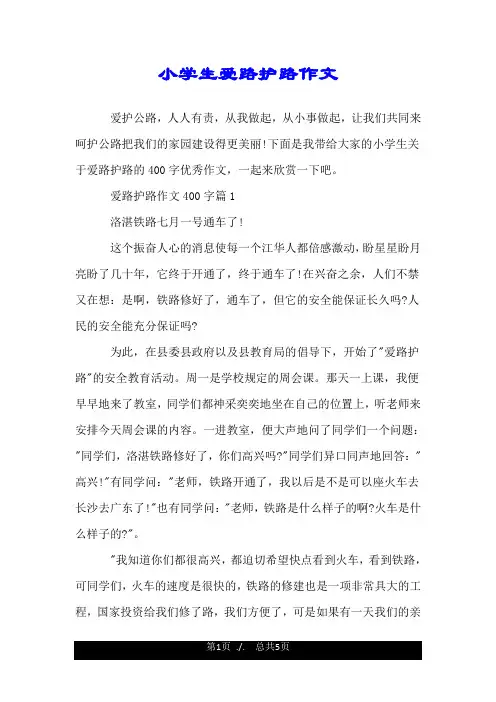 小学生爱路护路作文

爱护公路，人人有责，从我做起，从小事做起，让我们共同来呵护公路把我们的家园建设得更美丽!下面是我带给大家的小学生关于爱路护路的400字优秀作文，一起来欣赏一下吧。

爱路护路作文400字篇1

洛湛铁路七月一号通车了!

这个振奋人心的消息使每一个江华人都倍感激动，盼星星盼月亮盼了几十年，它终于开通了，终于通车了!在兴奋之余，人们不禁又在想：是啊，铁路修好了，通车了，但它的安全能保证长久吗?人民的安全能充分保证吗?

为此，在县委县政府以及县教育局的倡导下，开始了"爱路护路"的安全教育活动。周一是学校规定的周会课。那天一上课，我便早早地来了教室，同学们都神采奕奕地坐在自己的位置上，听老师来安排今天周会课的内容。一进教室，便大声地问了同学们一个问题："同学们，洛湛铁路修好了，你们高兴吗?"同学们异口同声地回答："高兴!"有同学问："老师，铁路开通了，我以后是不是可以座火车去长沙去广东了!"也有同学问："老师，铁路是什么样子的啊?火车是什么样子的?"。

"我知道你们都很高兴，都迫切希望快点看到火车，看到铁路，可同学们，火车的速度是很快的，铁路的修建也是一项非常具大的工程，国家投资给我们修了路，我们方便了，可是如果有一天我们的亲

第1页 ./. 总共5页